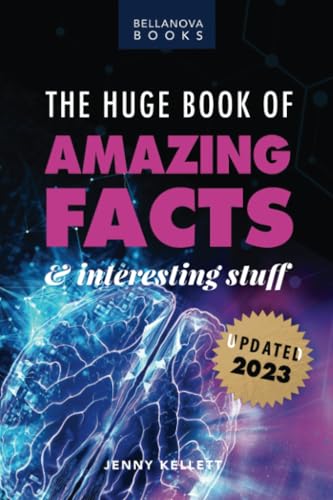 BELLANOVA BOOKS

THE HUGE BOOK OF

AMAZING FACTS

& interesting stuff

UPDATED 2023

JENNY KELLETT